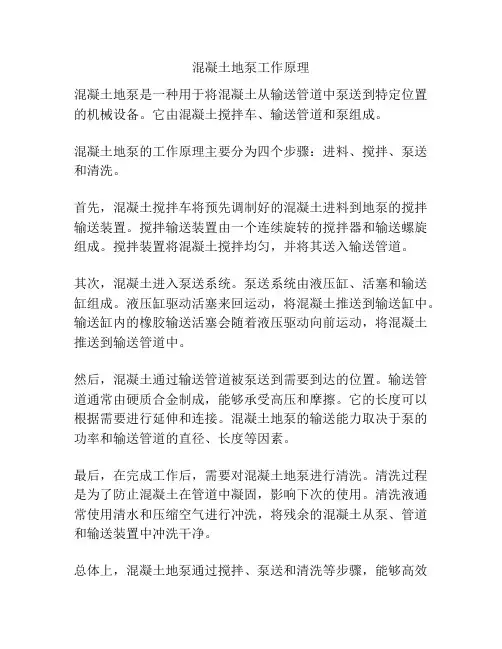 混凝土地泵工作原理

混凝土地泵是一种用于将混凝土从输送管道中泵送到特定位置的机械设备。它由混凝土搅拌车、输送管道和泵组成。

混凝土地泵的工作原理主要分为四个步骤：进料、搅拌、泵送和清洗。

首先，混凝土搅拌车将预先调制好的混凝土进料到地泵的搅拌输送装置。搅拌输送装置由一个连续旋转的搅拌器和输送螺旋组成。搅拌装置将混凝土搅拌均匀，并将其送入输送管道。

其次，混凝土进入泵送系统。泵送系统由液压缸、活塞和输送缸组成。液压缸驱动活塞来回运动，将混凝土推送到输送缸中。输送缸内的橡胶输送活塞会随着液压驱动向前运动，将混凝土推送到输送管道中。

然后，混凝土通过输送管道被泵送到需要到达的位置。输送管道通常由硬质合金制成，能够承受高压和摩擦。它的长度可以根据需要进行延伸和连接。混凝土地泵的输送能力取决于泵的功率和输送管道的直径、长度等因素。

最后，在完成工作后，需要对混凝土地泵进行清洗。清洗过程是为了防止混凝土在管道中凝固，影响下次的使用。清洗液通常使用清水和压缩空气进行冲洗，将残余的混凝土从泵、管道和输送装置中冲洗干净。

总体上，混凝土地泵通过搅拌、泵送和清洗等步骤，能够高效